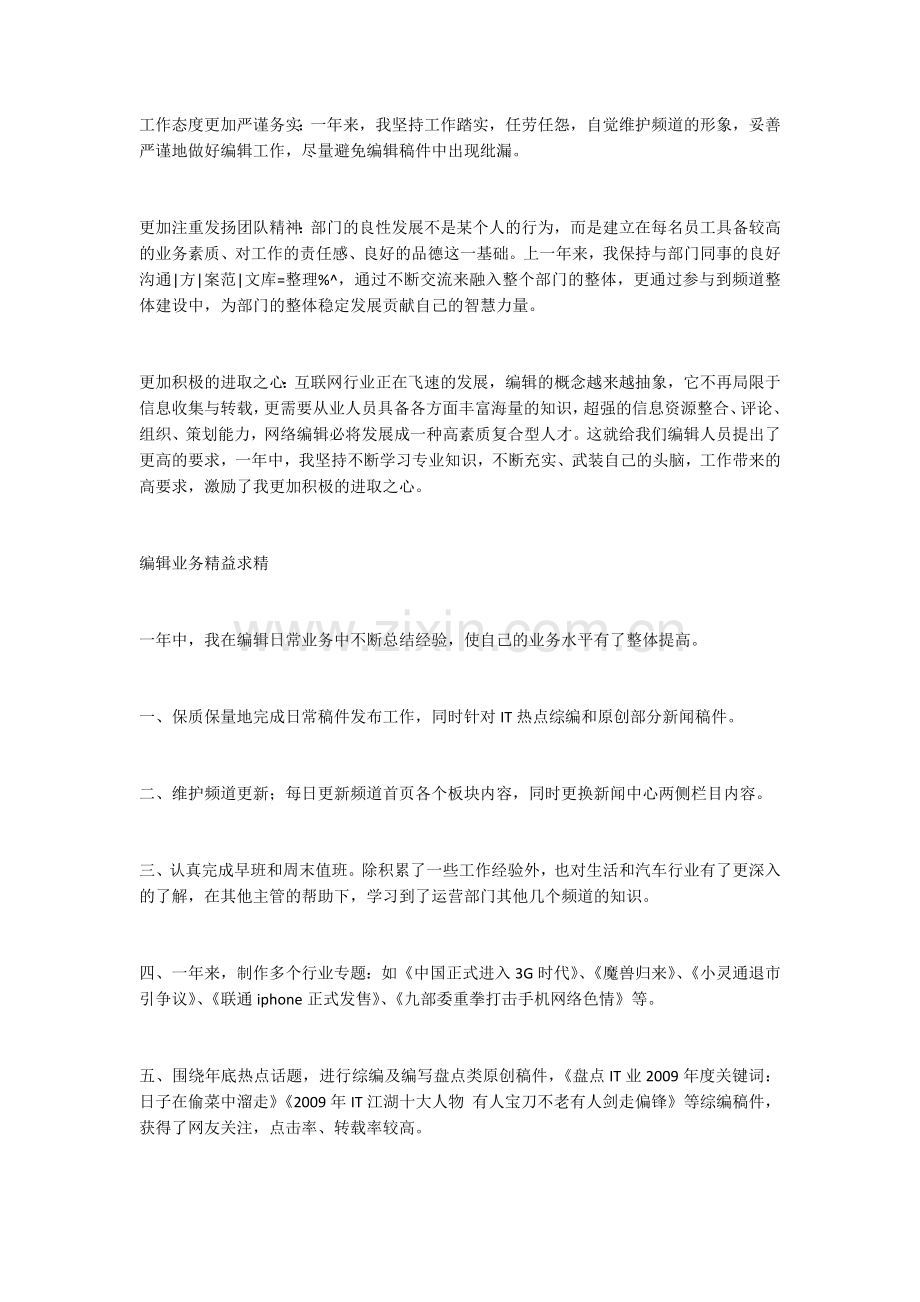 工作态度更加严谨务实:一年来，我坚持工作踏实，任劳任怨，自觉维护频道的形象，妥善严谨地做好编辑工作，尽量避免编辑稿件中出现纰漏。

更加注重发扬团队精神:部门的良性发展不是某个人的行为，而是建立在每名员工具备较高的业务素质、对工作的责任感、良好的品德这一基础。上一年来，我保持与部门同事的良好沟通|方|案范|文库=整理%^，通过不断交流来融入整个部门的整体，更通过参与到频道整体建设中，为部门的整体稳定发展贡献自己的智慧力量。

更加积极的进取之心:互联网行业正在飞速的发展，编辑的概念越来越抽象，它不再局限于信息收集与转载，更需要从业人员具备各方面丰富海量的知识，超强的信息资源整合、评论、组织、策划能力，网络编辑必将发展成一种高素质复合型人才。这就给我们编辑人员提出了更高的要求，一年中，我坚持不断学习专业知识，不断充实、武装自己的头脑，工作带来的高要求，激励了我更加积极的进取之心。

编辑业务精益求精

一年中，我在编辑日常业务中不断总结经验，使自己的业务水平有了整体提高。

一、保质保量地完成日常稿件发布工作，同时针对IT热点综编和原创部分新闻稿件。

二、维护频道更新;每日更新频道首页各个板块内容，同时更换新闻中心两侧栏目内容。

三、认真完成早班和周末值班。除积累了一些工作经验外，也对生活和汽车行业有了更深入的了解，在其他主管的帮助下，学习到了运营部门其他几个频道的知识。

四、一年来，制作多个行业专题：如《中国正式进入3G时代》、《魔兽归来》、《小灵通退市引争议》、《联通iphone正式发售》、《九部委重拳打击手机网络色情》等。

五、围绕年底热点话题，进行综编及编写盘点类原创稿件，《盘点IT业2009年度关键词：日子在偷菜中溜走》《2009年IT江湖十大人物 有人宝刀不老有人剑走偏锋》等综编稿件，获得了网友关注，点击率、转载率较高。

www.zixin.com.cn